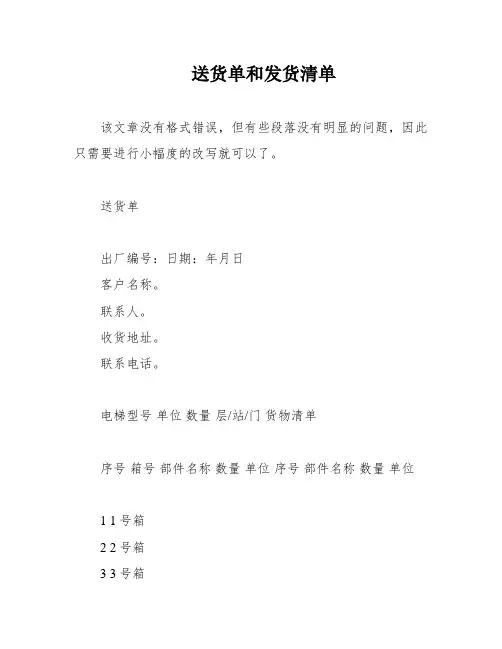 送货单和发货清单

该文章没有格式错误，但有些段落没有明显的问题，因此只需要进行小幅度的改写就可以了。

送货单

出厂编号：日期：年月日
客户名称。
联系人。
收货地址。
联系电话。

电梯型号 单位 数量 层/站/门 货物清单

序号 箱号 部件名称 数量 单位 序号 部件名称 数量 单位

1 1 号箱
2 2 号箱
3 3 号箱